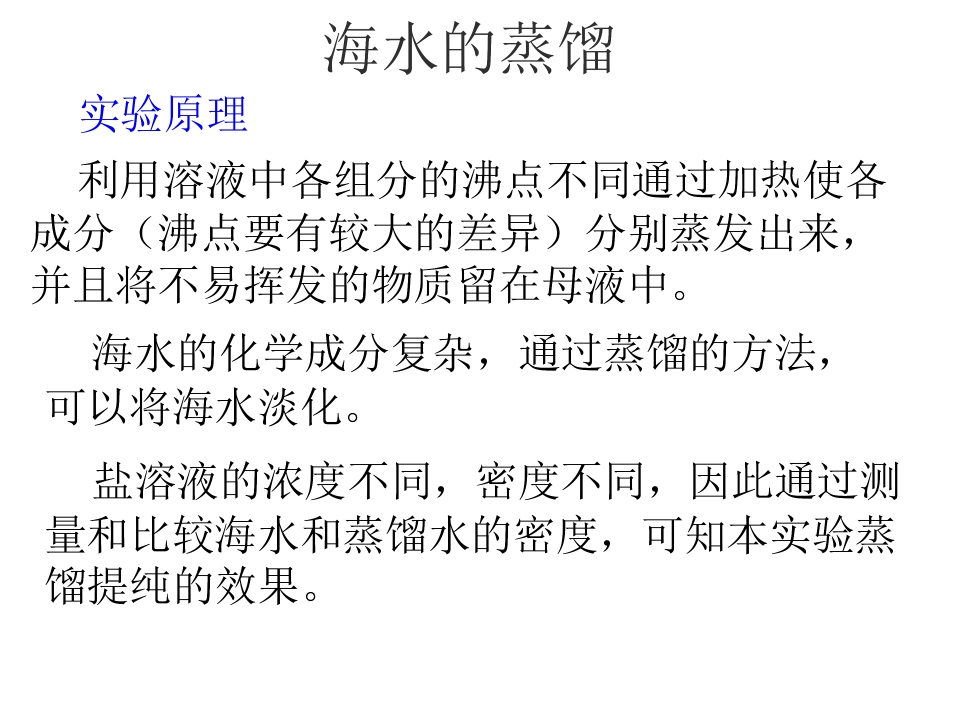 海水的蒸馏

实验原理

利用溶液中各组分的沸点不同通过加热使各成分（沸点要有较大的差异）分别蒸发出来，并且将不易挥发的物质留在母液中。

海水的化学成分复杂，通过蒸馏的方法，可以将海水淡化。

盐溶液的浓度不同，密度不同，因此通过测量和比较海水和蒸馏水的密度，可知本实验蒸馏提纯的效果。